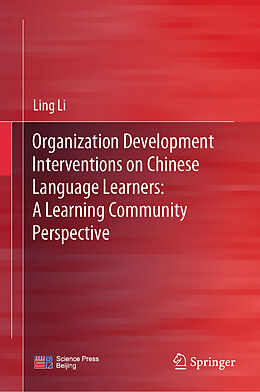 Ling Li

Organization Development Interventions on Chinese Language Learners: A Learning Community Perspective

Science Press Beijing

Springer